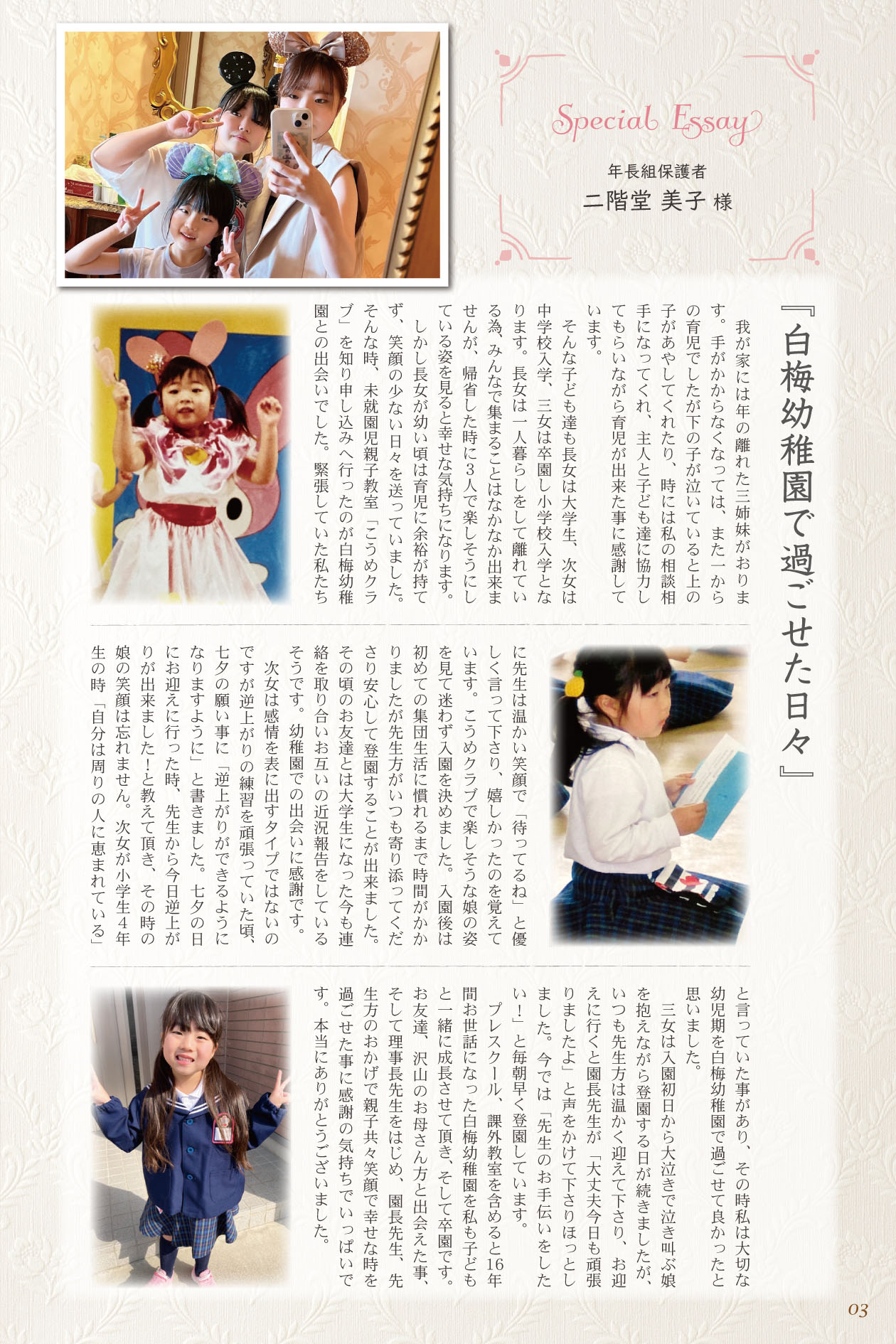 Special Essay

年長組保護者
二階堂 美子 様

『白梅幼稚園で過ごせた日々』

我が家には年の離れた三姉妹がおります。手がかからなくなっては、また一からの育児でしたが下の子が泣いていると上の子があやしてくれたり、時には私の相談相手になってくれ、主人と子ども達に協力してもらいながら育児が出来た事に感謝しています。

そんな子ども達も長女は大学生、次女は中学校入学、三女は卒園し小学校入学となります。長女は一人暮らしをして離れている為、みんなで集まることはなかなか出来ませんが、帰省した時に3人で楽しそうにしている姿を見ると幸せな気持ちになります。

しかし長女が幼い頃は育児に余裕が持てず、笑顔の少ない日々を送っていました。そんな時、未就園児親子教室「こうめクラブ」を知り申し込みへ行ったのが白梅幼稚園との出会いでした。緊張していた私たちに先生は温かい笑顔で「待ってるね」と優しく言って下さり、嬉しかったのを覚えています。こうめクラブで楽しそうな娘の姿を見て迷わず入園を決めました。入園後は初めての集団生活に慣れるまで時間がかかりましたが先生方がいつも寄り添ってくださり安心して登園することが出来ました。その頃のお友達とは大学生になった今も連絡を取り合いお互いの近況報告をしているそうです。幼稚園での出会いに感謝です。

次女は感情を表に出すタイプではないのですが逆上がりの練習を頑張っていた頃、七夕の願い事に「逆上がりができるようになりますように」と書きました。七夕の日にお迎えに行った時、先生から今日逆上がりが出来ました！と教えて頂き、その時の娘の笑顔は忘れません。次女が小学生4年生の時「自分は周りの人に恵まれている」と言っていた事があり、その時私は大切な幼児期を白梅幼稚園で過ごせて良かったと思いました。

三女は入園初日から大泣きで泣き叫ぶ娘を抱えながら登園する日が続きましたが、いつも先生方は温かく迎えて下さり、お迎えに行くと園長先生が「大丈夫今日も頑張りましたよ」と声をかけて下さりほっとしました。今では「先生のお手伝いをしたい！」と毎朝早く登園しています。

プレスクール、課外教室を含めると16年間お世話になった白梅幼稚園を私も子どもと一緒に成長させて頂き、そして卒園です。お友達、沢山のお母さん方と出会えた事、そして理事長先生をはじめ、園長先生、先生方のおかげで親子共々笑顔で幸せな時を過ごせた事に感謝の気持ちでいっぱいです。本当にありがとうございました。

03